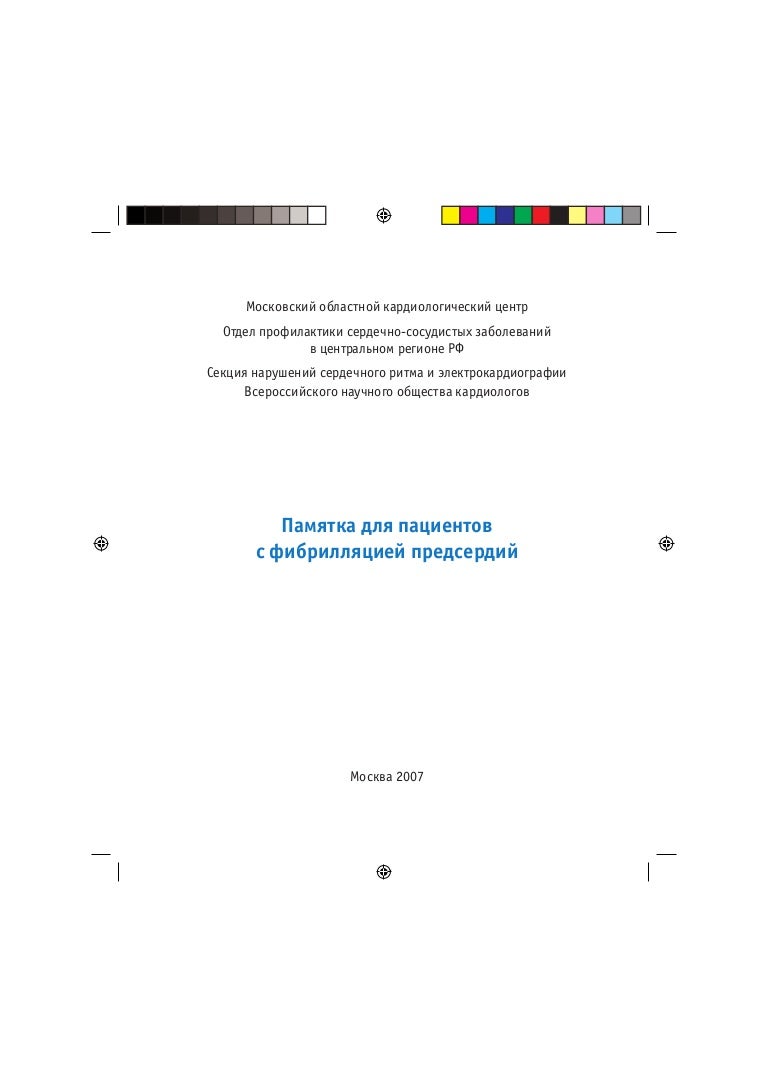 Московский областной кардиологический центр

Отдел профилактики сердечно-сосудистых заболеваний в центральном регионе РФ

Секция нарушений сердечного ритма и электрокардиографии Всероссийского научного общества кардиологов

Памятка для пациентов с фибрилляцией предсердий

Москва 2007